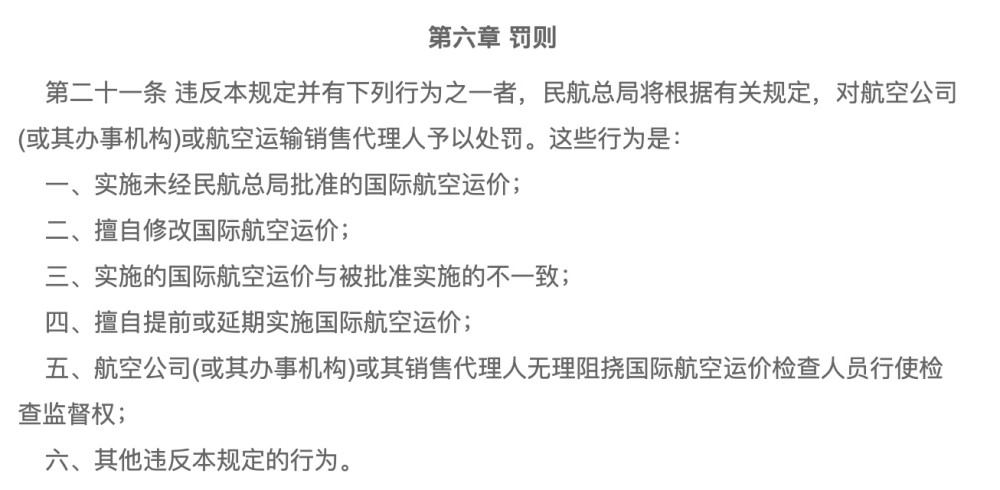 第六章 罚则

第二十一条 违反本规定并有下列行为之一者，民航总局将根据有关规定，对航空公司(或其办事机构)或航空运输销售代理人予以处罚。这些行为是：

一、实施未经民航总局批准的国际航空运价；

二、擅自修改国际航空运价；

三、实施的国际航空运价与被批准实施的不一致；

四、擅自提前或延期实施国际航空运价；

五、航空公司(或其办事机构)或其销售代理人无理阻挠国际航空运价检查人员行使检查监督权；

六、其他违反本规定的行为。